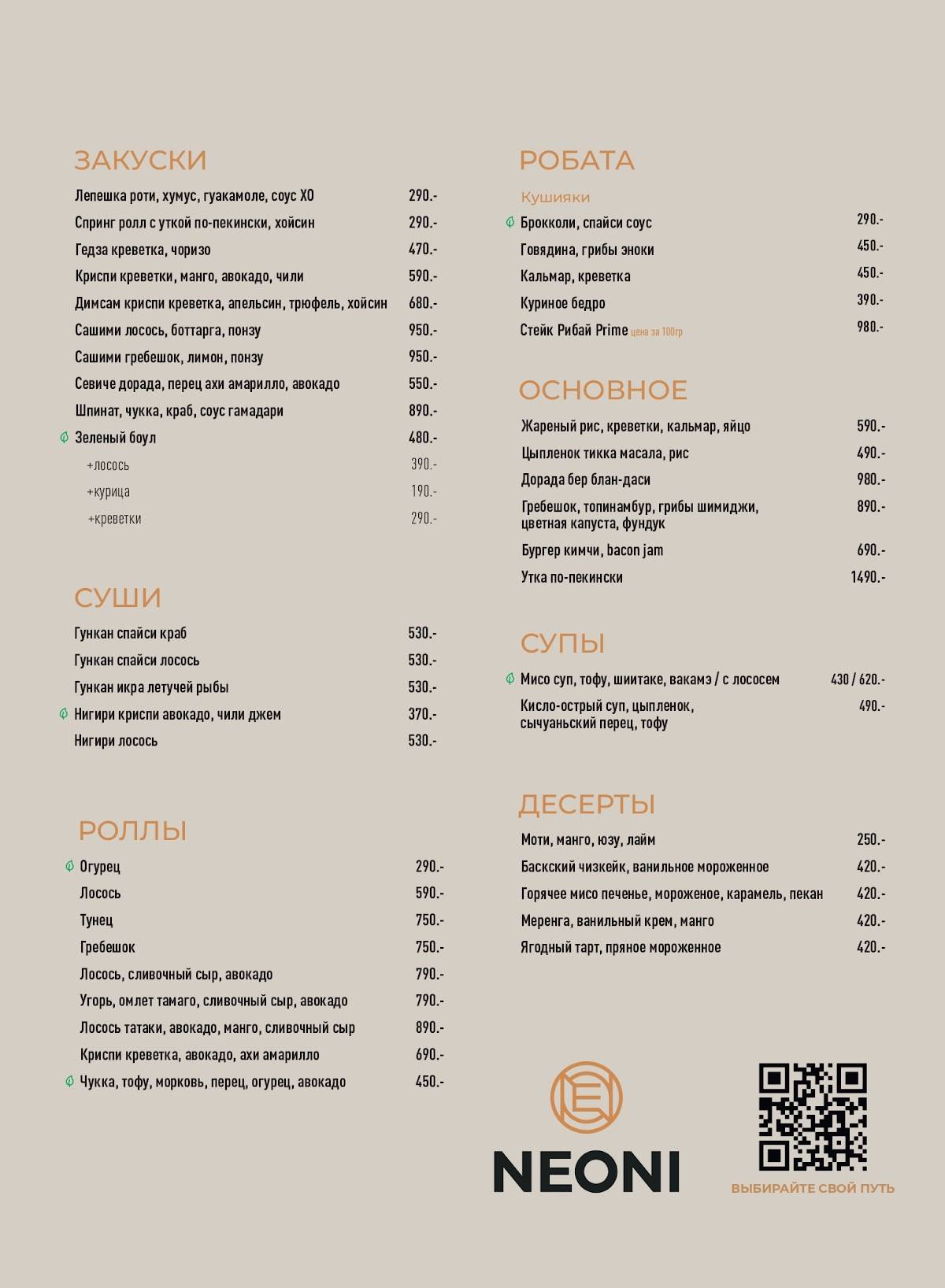 ЗАКУСКИ

Лепешка роти, хумус, гуакамоле, соус ХО 290.-
Спринг ролл с уткой по-пекински, хойсин 290.-
Гедза креветка, чоризо 470.-
Криспи креветки, манго, авокадо, чили 590.-
Димсам криспи креветка, апельсин, трюфель, хойсин 680.-
Сашими лосось, боттарга, понзу 950.-
Сашими гребешок, лимон, понзу 950.-
Севиче дорада, перец ахи амарилло, авокадо 550.-
Шпинат, чукка, краб, соус гамадари 890.-
Зеленый боул 480.-
+лосось 390.-
+курица 190.-
+креветки 290.-

СУШИ

Гункан спайси краб 530.-
Гункан спайси лосось 530.-
Гункан икра летучей рыбы 530.-
Нигири криспи авокадо, чили джем 370.-
Нигири лосось 530.-

РОЛЛЫ

Огурец 290.-
Лосось 590.-
Тунец 750.-
Гребешок 750.-
Лосось, сливочный сыр, авокадо 790.-
Угорь, омлет тамаго, сливочный сыр, авокадо 790.-
Лосось татаки, авокадо, манго, сливочный сыр 890.-
Криспи креветка, авокадо, ахи амарилло 690.-
Чукка, тофу, морковь, перец, огурец, авокадо 450.-

РОБАТА

Кушияки
Брокколи, спайси соус 290.-
Говядина, грибы эноки 450.-
Кальмар, креветка 450.-
Куриное бедро 390.-
Стейк Рибай Prime цена за 100гр 980.-

ОСНОВНОЕ

Жареный рис, креветки, кальмар, яйцо 590.-
Цыпленок тикка масала, рис 490.-
Дорада бер блан-даси 980.-
Гребешок, топинамбур, грибы шимиджи, цветная капуста, фундук 890.-
Бургер кимчи, bacon jam 690.-
Утка по-пекински 1490.-

СУПЫ

Мисо суп, тофу, шиитаке, вакамэ / с лососем 430 / 620.-
Кисло-острый суп, цыпленок, сычуаньский перец, тофу 490.-

ДЕСЕРТЫ

Моти, манго, юзу, лайм 250.-
Баскский чизкейк, ванильное мороженное 420.-
Горячее мисо печенье, мороженое, карамель, пекан 420.-
Меренга, ванильный крем, манго 420.-
Ягодный тарт, пряное мороженное 420.-

NEONI

ВЫБИРАЙТЕ СВОЙ ПУТЬ